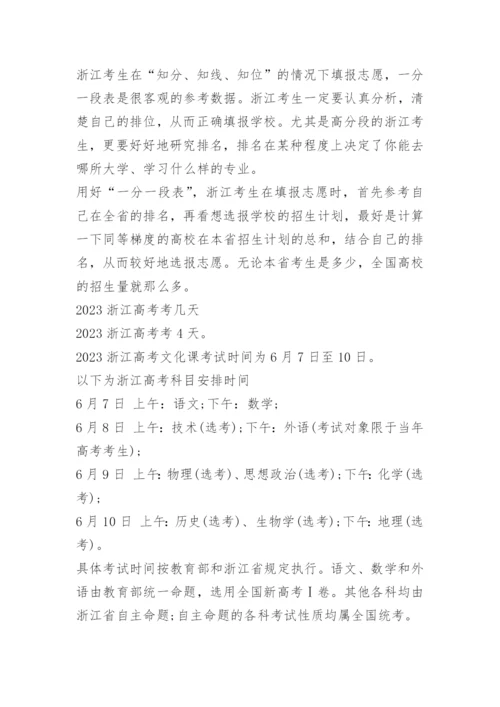 浙江考生在“知分、知线、知位”的情况下填报志愿，一分一段表是很客观的参考数据。浙江考生一定要认真分析，清楚自己的排位，从而正确填报学校。尤其是高分段的浙江考生，更要好好地研究排名，排名在某种程度上决定了你能去哪所大学、学习什么样的专业。

用好“一分一段表”，浙江考生在填报志愿时，首先参考自己在全省的排名，再看想选报学校的招生计划，最好是计算一下同等梯度的高校在本省招生计划的总和，结合自己的排名，从而较好地选报志愿。无论本省考生是多少，全国高校的招生量就那么多。

2023 浙江高考考几天

2023 浙江高考考 4 天。

2023 浙江高考文化课考试时间为 6 月 7 日至 10 日。

以下为浙江高考科目安排时间

6 月 7 日 上午：语文；下午：数学；

6 月 8 日 上午：技术(选考)；下午：外语(考试对象限于当年高考考生)；

6 月 9 日 上午：物理(选考)、思想政治(选考)；下午：化学(选考)；

6 月 10 日 上午：历史(选考)、生物学(选考)；下午：地理(选考)。

具体考试时间按教育部和浙江省规定执行。语文、数学和外语由教育部统一命题，选用全国新高考Ⅰ卷。其他各科均由浙江省自主命题；自主命题的各科考试性质均属全国统考。